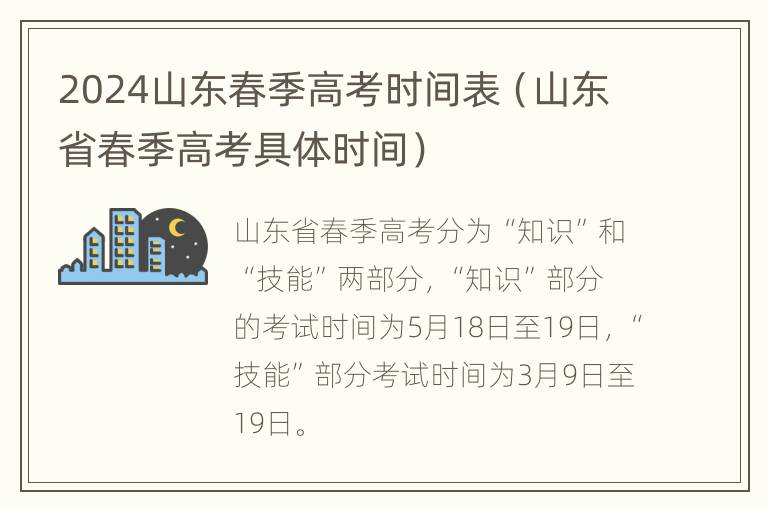 2024山东春季高考时间表（山东省春季高考具体时间）

山东省春季高考分为“知识”和“技能”两部分，“知识”部分的考试时间为5月18日至19日，“技能”部分考试时间为3月9日至19日。